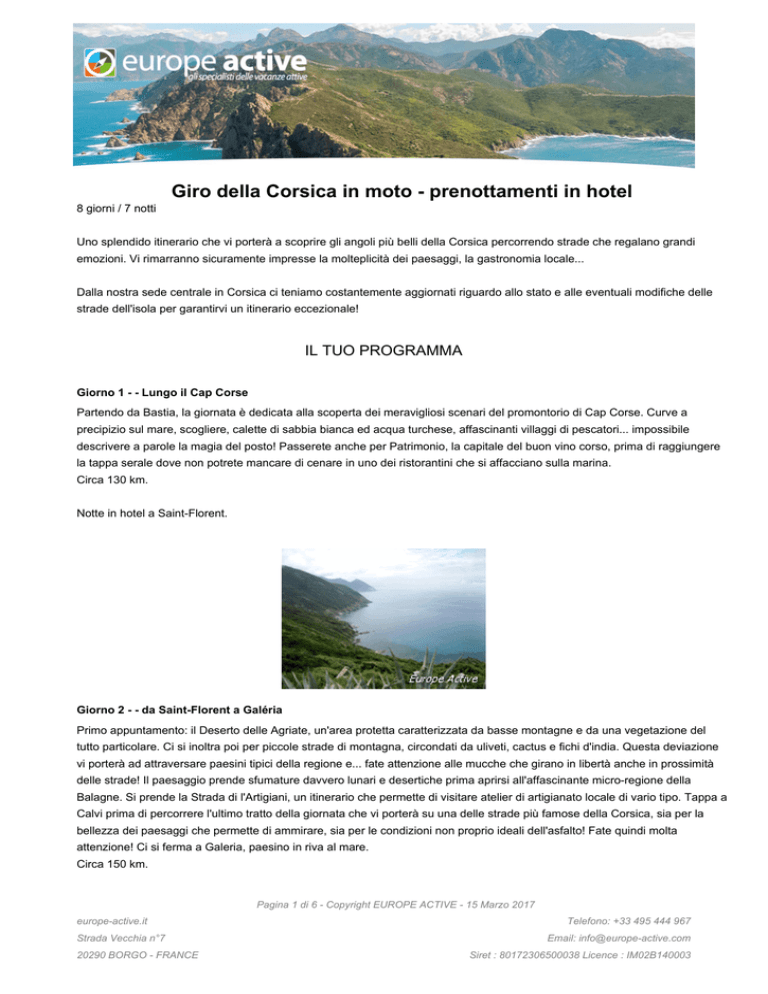 europe active
gli specialisti delle vacanze attive

Giro della Corsica in moto - prenottamenti in hotel
8 giorni / 7 notti

Uno splendido itinerario che vi porterà a scoprire gli angoli più belli della Corsica percorrendo strade che regalano grandi emozioni. Vi rimarranno sicuramente impresse la molteplicità dei paesaggi, la gastronomia locale...

Dalla nostra sede centrale in Corsica ci teniamo costantemente aggiornati riguardo allo stato e alle eventuali modifiche delle strade dell'isola per garantirvi un itinerario eccezionale!

IL TUO PROGRAMMA

Giorno 1 - - Lungo il Cap Corse
Partendo da Bastia, la giornata è dedicata alla scoperta dei meravigliosi scenari del promontorio di Cap Corse. Curve a precipizio sul mare, scogliere, calette di sabbia bianca ed acqua turchese, affascinanti villaggi di pescatori... impossibile descrivere a parole la magia del posto! Passerete anche per Patrimonio, la capitale del buon vino corso, prima di raggiungere la tappa serale dove non potrete mancare di cenare in uno dei ristorantini che si affacciano sulla marina.
Circa 130 km.

Notte in hotel a Saint-Florent.

Europe Active

Giorno 2 - - da Saint-Florent a Galéria
Primo appuntamento: il Deserto delle Agriate, un'area protetta caratterizzata da basse montagne e da una vegetazione del tutto particolare. Ci si inoltra poi per piccole strade di montagna, circondati da uliveti, cactus e fichi d'india. Questa deviazione vi porterà ad attraversare paesini tipici della regione e... fate attenzione alle mucche che girano in libertà anche in prossimità delle strade! Il paesaggio prende sfumature davvero lunari e desertiche prima aprirsi all'affascinante micro-regione della Balagne. Si prende la Strada di l'Artigiani, un itinerario che permette di visitare atelier di artigianato locale di vario tipo. Tappa a Calvi prima di percorrere l'ultimo tratto della giornata che vi porterà su una delle strade più famose della Corsica, sia per la bellezza dei paesaggi che permette di ammirare, sia per le condizioni non proprio ideali dell'asfalto! Fate quindi molta attenzione! Ci si ferma a Galeria, paesino in riva al mare.
Circa 150 km.

Pagina 1 di 6 - Copyright EUROPE ACTIVE - 15 Marzo 2017

europe-active.it
Strada Vecchia n°7
20290 BORGO - FRANCE

Telefono: +33 495 444 967
Email: info@europe-active.com
Siret : 80172306500038 Licence : IM02B140003